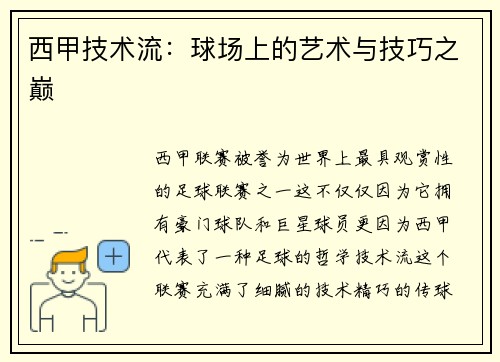 西甲技术流：球场上的艺术与技巧之巅

西甲联赛被誉为世界上最具观赏性的足球联赛之一这不仅仅因为它拥有豪门球队和巨星球员更因为西甲代表了一种足球的哲学技术流这个联赛充满了细腻的技术精巧的传球